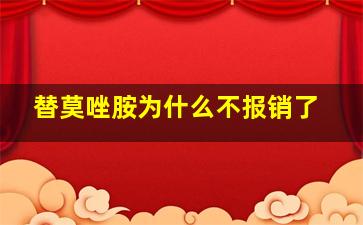 替莫唑胺为什么不报销了